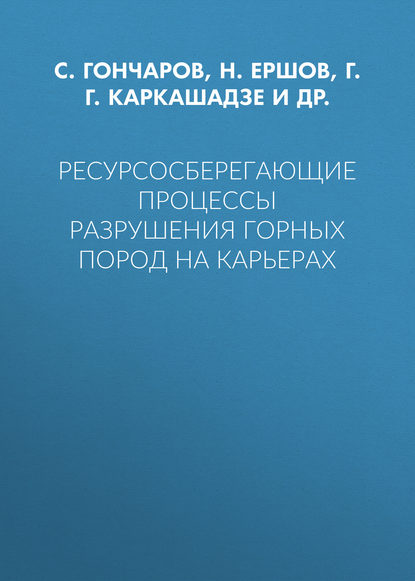 С. ГОНЧАРОВ, Н. ЕРШОВ, Г. Г. КАРКАШАДЗЕ И ДР.

РЕСУРСОСБЕРЕГАЮЩИЕ ПРОЦЕССЫ РАЗРУШЕНИЯ ГОРНЫХ ПОРОД НА КАРЬЕРАХ